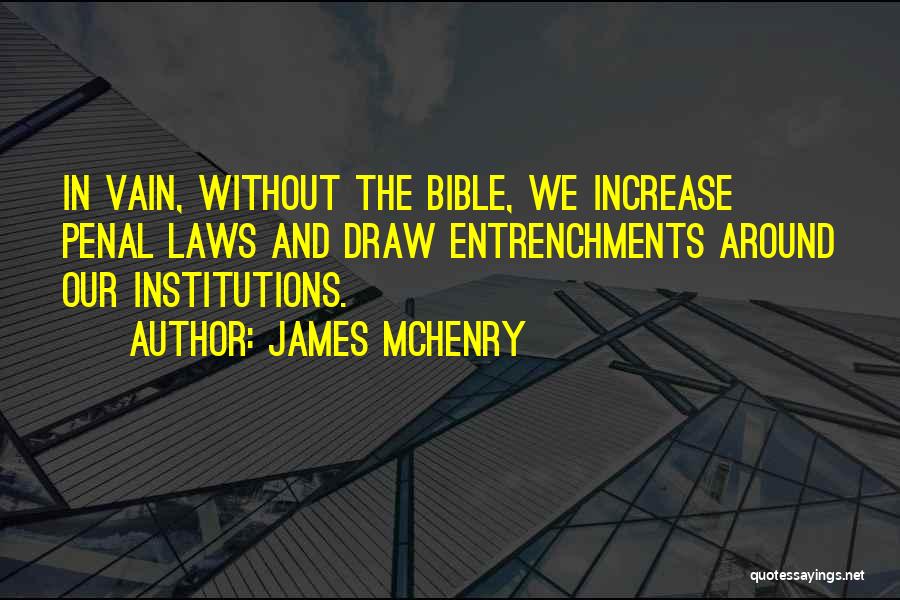 IN VAIN, WITHOUT THE BIBLE, WE INCREASE PENAL LAWS AND DRAW ENTRENCHMENTS AROUND OUR INSTITUTIONS.

AUTHOR: JAMES MCHENRY

quotessayings.net